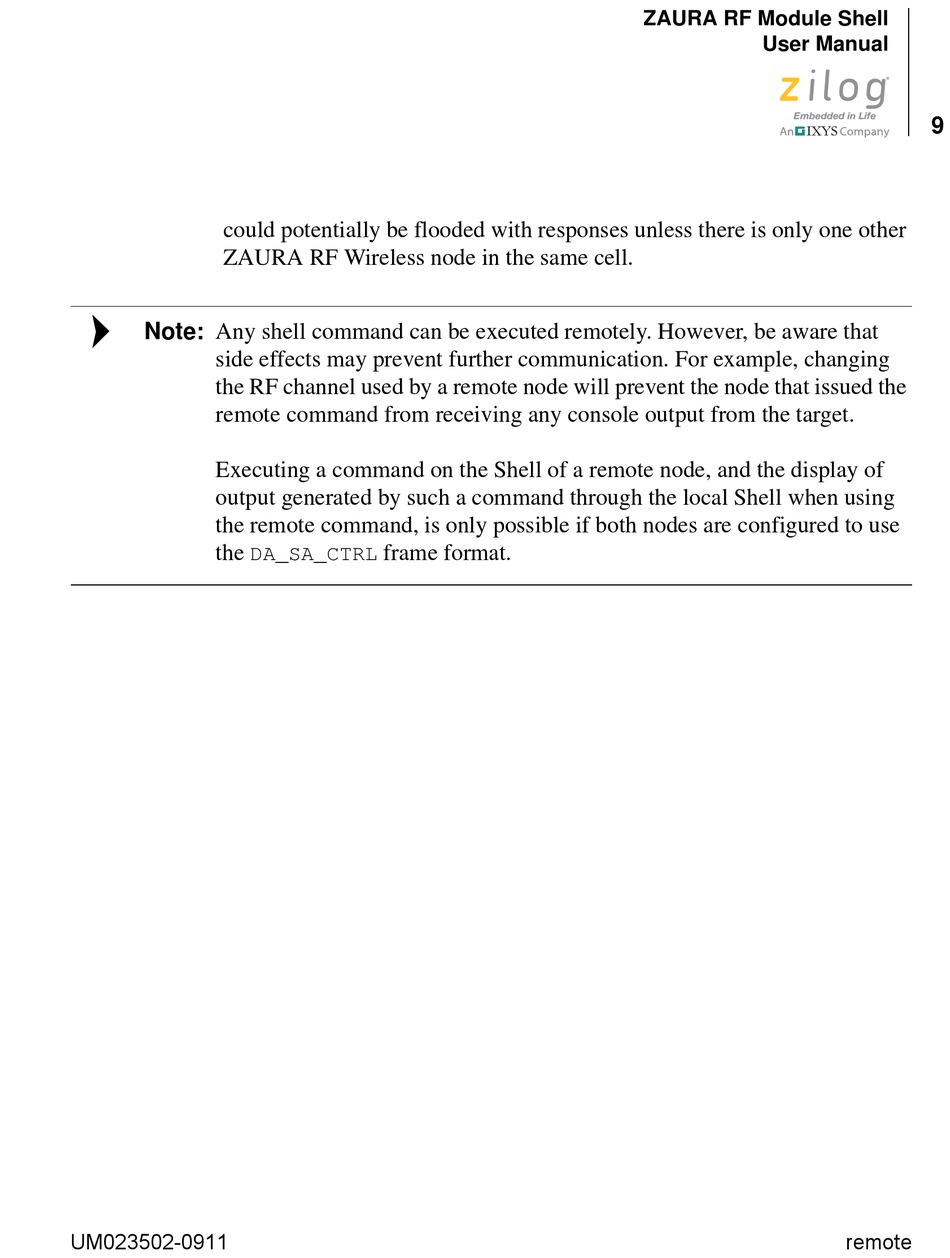 ZAURA RF Module Shell
User Manual

zilog
Embedded in Life
An IXYS Company

9

could potentially be flooded with responses unless there is only one other ZAURA RF Wireless node in the same cell.

Note: Any shell command can be executed remotely. However, be aware that side effects may prevent further communication. For example, changing the RF channel used by a remote node will prevent the node that issued the remote command from receiving any console output from the target.

Executing a command on the Shell of a remote node, and the display of output generated by such a command through the local Shell when using the remote command, is only possible if both nodes are configured to use the DA_SA_CTRL frame format.

UM023502-0911

remote